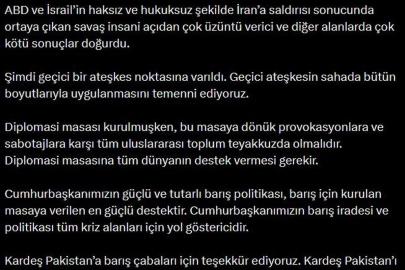 ABD ve İsrail'in haksız ve hukuksuz şekilde İran'a saldırısı sonucunda ortaya çıkan savaş insani açıdan çok üzüntü verici ve diğer alanlarda çok kötü sonuçlar doğurdu.

Şimdi geçici bir ateşkes noktasına varıldı. Geçici ateşkesin sahada bütün boyutlarıyla uygulanmasını temenni ediyoruz.

Diplomasi masası kurulmuşken, bu masaya dönük provokasyonlara ve sabotajlara karşı tüm uluslararası toplum teyakkuzda olmalıdır. Diplomasi masasına tüm dünyanın destek vermesi gerekir.

Cumhurbaşkanımızın güçlü ve tutarlı barış politikası, barış için kurulan masaya verilen en güçlü destektir. Cumhurbaşkanımızın barış iradesi ve politikası tüm kriz alanları için yol göstericidir.

Kardeş Pakistan'a barış çabaları için teşekkür ediyoruz. Kardeş Pakistan'ı